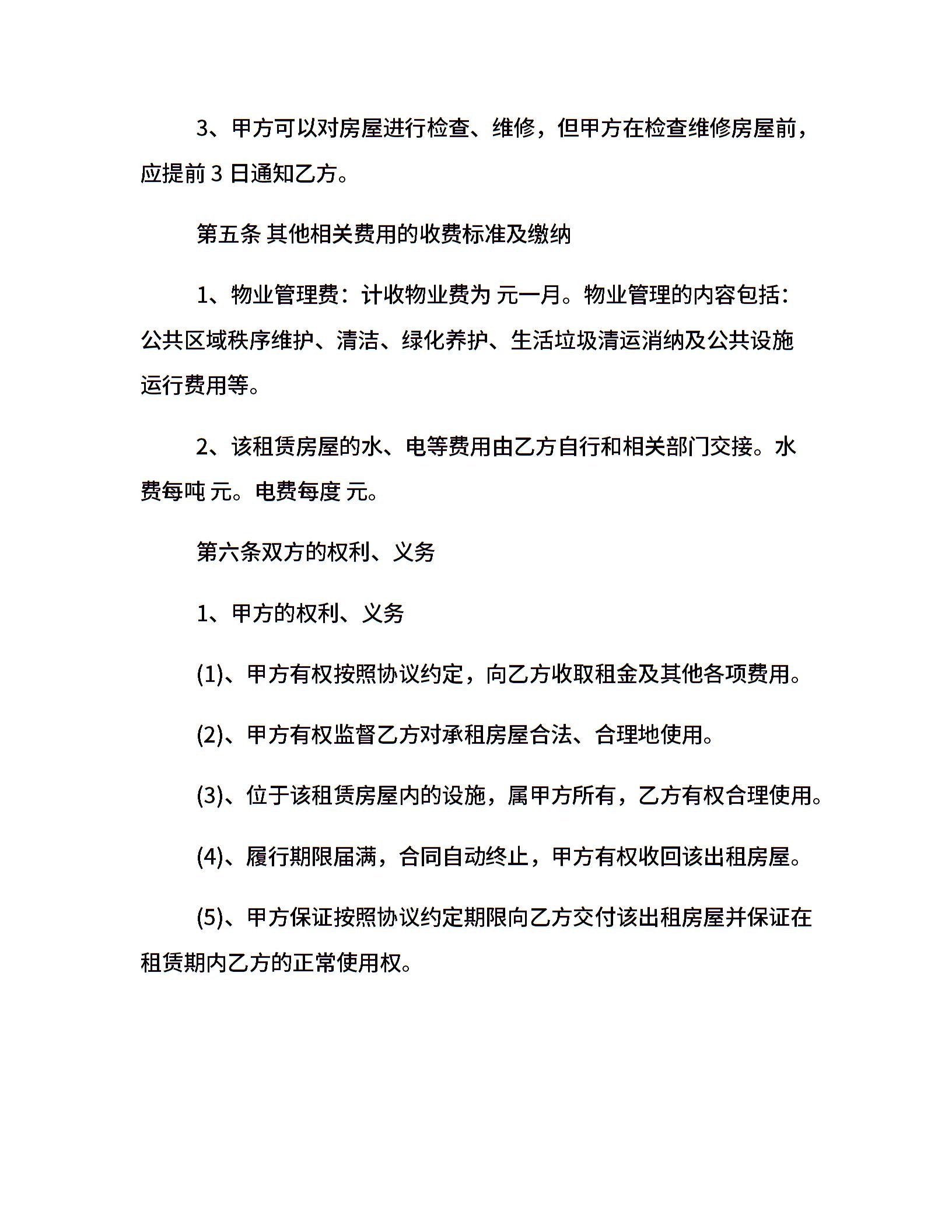 3、甲方可以对房屋进行检查、维修，但甲方在检查维修房屋前，应提前 3 日通知乙方。

第五条 其他相关费用的收费标准及缴纳

1、物业管理费：计收物业费为 元一月。物业管理的内容包括：公共区域秩序维护、清洁、绿化养护、生活垃圾清运消纳及公共设施运行费用等。

2、该租赁房屋的水、电等费用由乙方自行和相关部门交接。水费每吨 元。电费每度 元。

第六条双方的权利、义务

1、甲方的权利、义务

(1)、甲方有权按照协议约定，向乙方收取租金及其他各项费用。

(2)、甲方有权监督乙方对承租房屋合法、合理地使用。

(3)、位于该租赁房屋内的设施，属甲方所有，乙方有权合理使用。

(4)、履行期限届满，合同自动终止，甲方有权收回该出租房屋。

(5)、甲方保证按照协议约定期限向乙方交付该出租房屋并保证在租赁期内乙方的正常使用权。